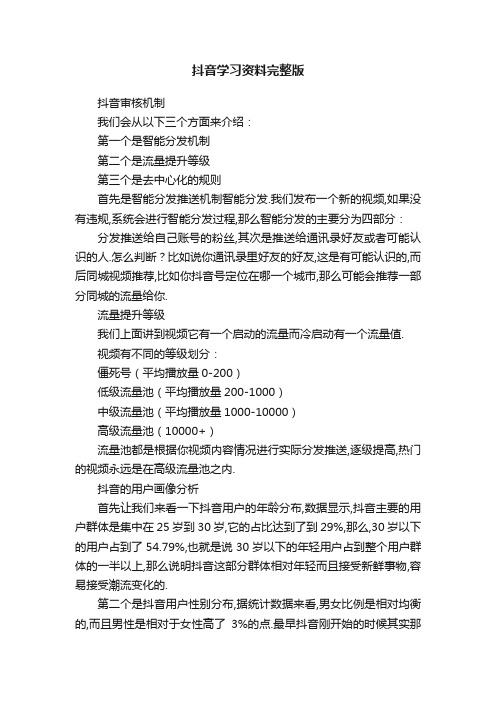 抖音学习资料完整版

抖音审核机制

我们会从以下三个方面来介绍：

第一个是智能分发机制

第二个是流量提升等级

第三个是去中心化的规则

首先是智能分发推送机制智能分发.我们发布一个新的视频,如果没有违规,系统会进行智能分发过程,那么智能分发的主要分为四部分：

分发推送给自己账号的粉丝,其次是推送给通讯录好友或者可能认识的人.怎么判断？比如说你通讯录里好友的好友,这是有可能认识的,而后同城视频推荐,比如你抖音号定位在哪一个城市,那么可能会推荐一部分同城的流量给你.

流量提升等级

我们上面讲到视频它有一个启动的流量而冷启动有一个流量值.

视频有不同的等级划分：

僵死号（平均播放量 0-200）

低级流量池（平均播放量 200-1000）

中级流量池（平均播放量 1000-10000）

高级流量池（10000+）

流量池都是根据你视频内容情况进行实际分发推送,逐级提高,热门的视频永远是在高级流量池之内.

抖音的用户画像分析

首先让我们来看一下抖音用户的年龄分布,数据显示,抖音主要的用户群体是集中在 25 岁到 30 岁,它的占比达到了到 29%,那么,30 岁以下的用户占到了 54.79%,也就是说 30 岁以下的年轻用户占到整个用户群体的一半以上,那么说明抖音这部分群体相对年轻而且接受新鲜事物,容易接受潮流变化的.

第二个是抖音用户性别分布,据统计数据来看,男女比例是相对均衡的,而且男性是相对于女性高了 3%的点.最早抖音刚开始的时候其实那